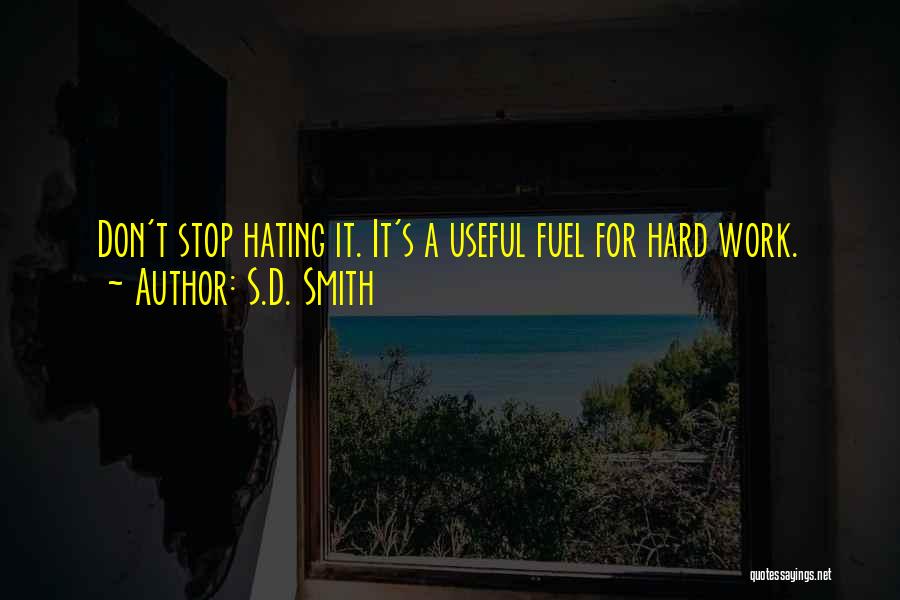 Don't stop hating it. It's a useful fuel for hard work.
~ Author: S.D. Smith

quotessayings.net